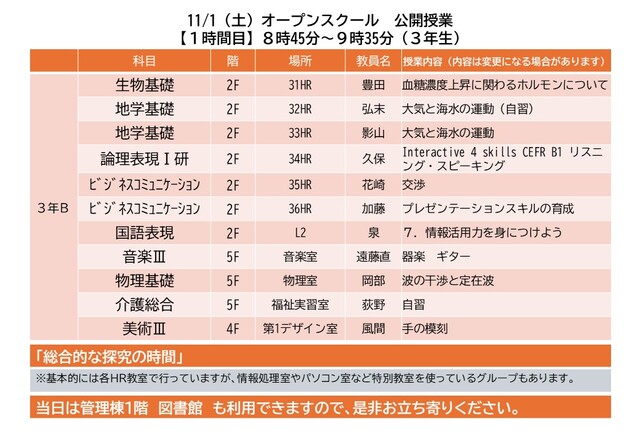 11/1（土）オープンスクール　公開授業
【１時間目】８時45分～９時35分（３年生）

|  | 科目 | 階 | 場所 | 教員名 | 授業内容（内容は変更になる場合があります） |
|---|---|---|---|---|---|
| ３年Ｂ | 生物基礎 | 2F | 31HR | 豊田 | 血糖濃度上昇に関わるホルモンについて |
|  | 地学基礎 | 2F | 32HR | 弘末 | 大気と海水の運動（自習） |
|  | 地学基礎 | 2F | 33HR | 影山 | 大気と海水の運動 |
|  | 論理表現Ｉ研 | 2F | 34HR | 久保 | Interactive 4 skills CEFR B1 リスニング・スピーキング |
|  | ビジネスコミュニケーション | 2F | 35HR | 花崎 | 交渉 |
|  | ビジネスコミュニケーション | 2F | 36HR | 加藤 | プレゼンテーションスキルの育成 |
|  | 国語表現 | 2F | L2 | 泉 | 7．情報活用力を身につけよう |
|  | 音楽Ⅲ | 5F | 音楽室 | 遠藤直 | 器楽　ギター |
|  | 物理基礎 | 5F | 物理室 | 岡部 | 波の干渉と定在波 |
|  | 介護総合 | 5F | 福祉実習室 | 荻野 | 自習 |
|  | 美術Ⅲ | 4F | 第1デザイン室 | 風間 | 手の模刻 |

「総合的な探究の時間」
※基本的には各HR教室で行っていますが、情報処理室やパソコン室など特別教室を使っているグループもあります。

当日は管理棟1階　図書館　も利用できますので、是非お立ち寄りください。